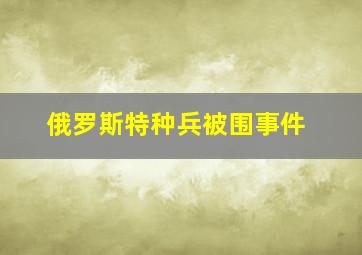 俄罗斯特种兵被围事件